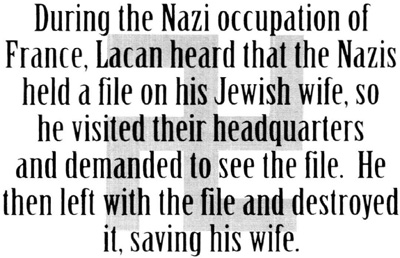 During the Nazi occupation of France, Lacan heard that the Nazis held a file on his Jewish wife, so he visited their headquarters and demanded to see the file. He then left with the file and destroyed it, saving his wife.